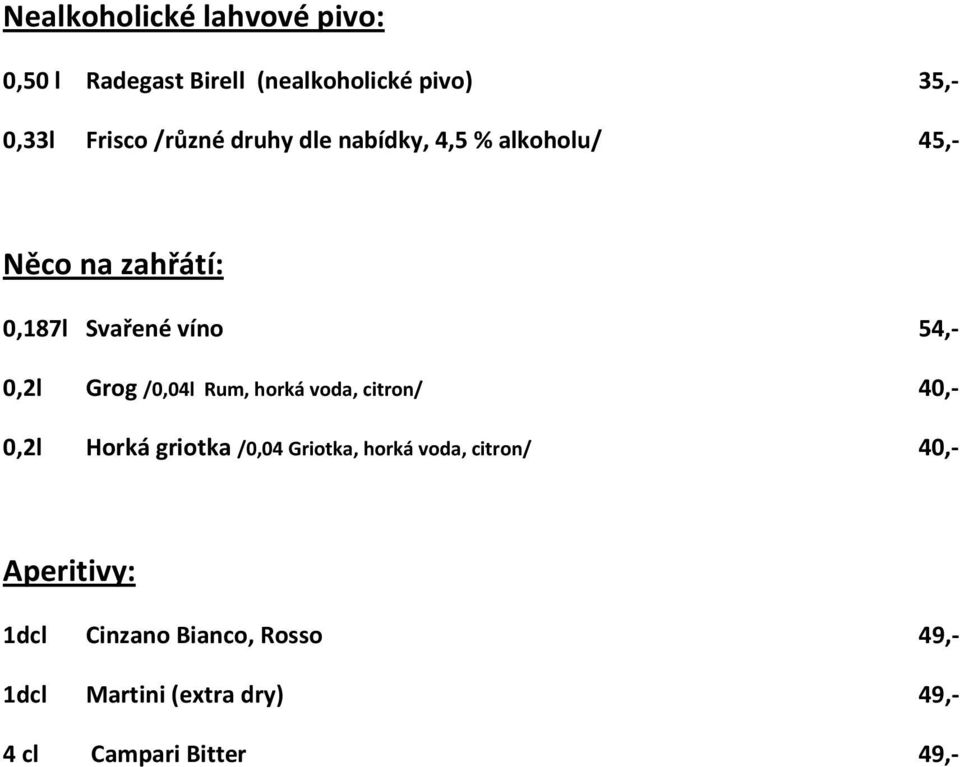 Nealkoholické lahvové pivo:

0,50 l Radegast Birell (nealkoholické pivo) 35,-

0,33l Frisco /různé druhy dle nabídky, 4,5 % alkoholu/ 45,-

Něco na zahřátí:

0,187l Svařené víno 54,-

0,2l Grog /0,04l Rum, horká voda, citron/ 40,-

0,2l Horká griotka /0,04 Griotka, horká voda, citron/ 40,-

Aperitivy:

1dcl Cinzano Bianco, Rosso 49,-

1dcl Martini (extra dry) 49,-

4 cl Campari Bitter 49,-